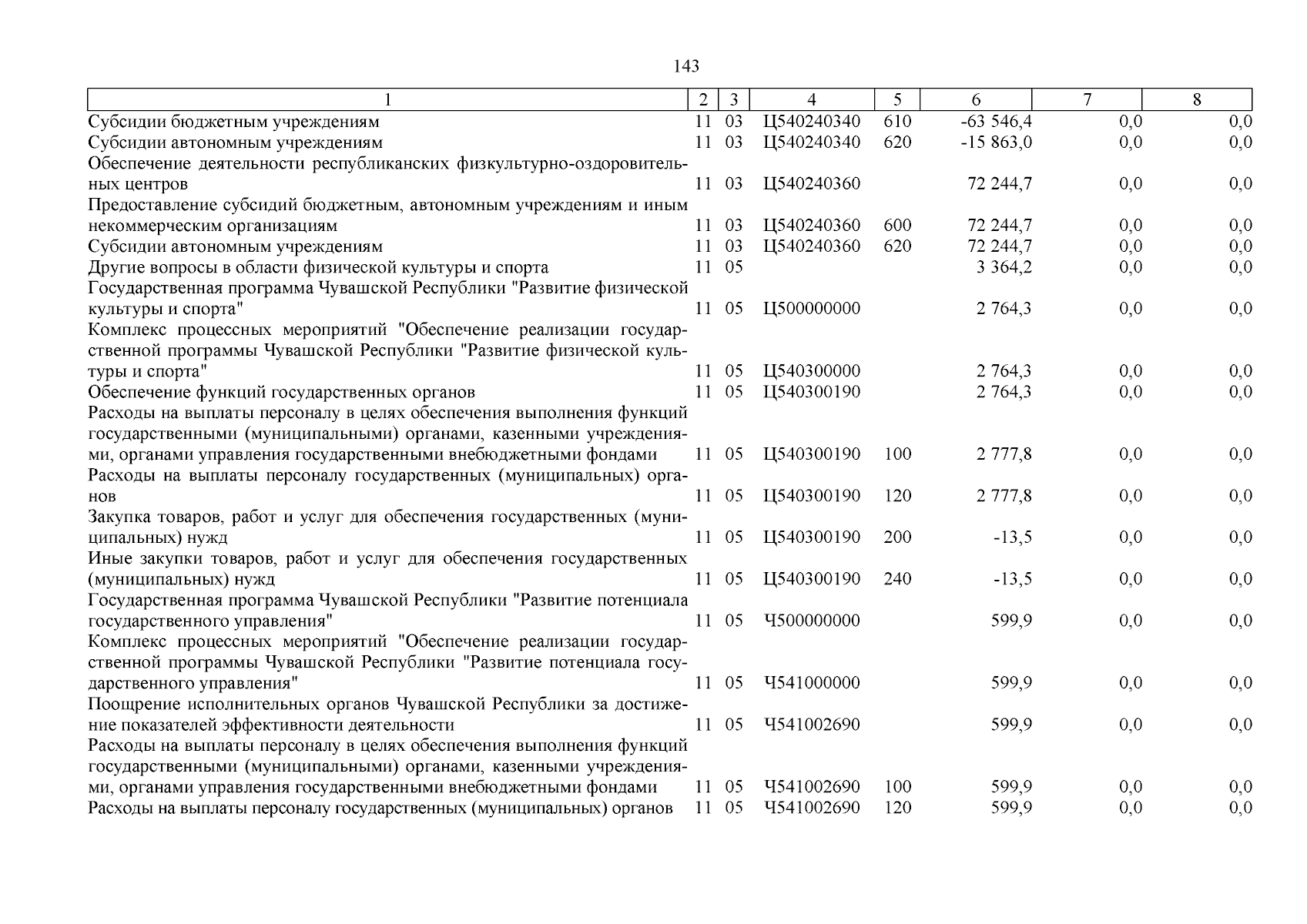 143

| 1 | 2 | 3 | 4 | 5 | 6 | 7 | 8 |
|---|---|---|---|---|---|---|---|
| Субсидии бюджетным учреждениям | 11 | 03 | Ц540240340 | 610 | -63 546,4 | 0,0 | 0,0 |
| Субсидии автономным учреждениям | 11 | 03 | Ц540240340 | 620 | -15 863,0 | 0,0 | 0,0 |
| Обеспечение деятельности республиканских физкультурно-оздоровительных центров | 11 | 03 | Ц540240360 | | 72 244,7 | 0,0 | 0,0 |
| Предоставление субсидий бюджетным, автономным учреждениям и иным некоммерческим организациям | 11 | 03 | Ц540240360 | 600 | 72 244,7 | 0,0 | 0,0 |
| Субсидии автономным учреждениям | 11 | 03 | Ц540240360 | 620 | 72 244,7 | 0,0 | 0,0 |
| Другие вопросы в области физической культуры и спорта | 11 | 05 | | | 3 364,2 | 0,0 | 0,0 |
| Государственная программа Чувашской Республики "Развитие физической культуры и спорта" | 11 | 05 | Ц500000000 | | 2 764,3 | 0,0 | 0,0 |
| Комплекс процессных мероприятий "Обеспечение реализации государственной программы Чувашской Республики "Развитие физической культуры и спорта" | 11 | 05 | Ц540300000 | | 2 764,3 | 0,0 | 0,0 |
| Обеспечение функций государственных органов | 11 | 05 | Ц540300190 | | 2 764,3 | 0,0 | 0,0 |
| Расходы на выплаты персоналу в целях обеспечения выполнения функций государственными (муниципальными) органами, казенными учреждениями, органами управления государственными внебюджетными фондами | 11 | 05 | Ц540300190 | 100 | 2 777,8 | 0,0 | 0,0 |
| Расходы на выплаты персоналу государственных (муниципальных) органов | 11 | 05 | Ц540300190 | 120 | 2 777,8 | 0,0 | 0,0 |
| Закупка товаров, работ и услуг для обеспечения государственных (муниципальных) нужд | 11 | 05 | Ц540300190 | 200 | -13,5 | 0,0 | 0,0 |
| Иные закупки товаров, работ и услуг для обеспечения государственных (муниципальных) нужд | 11 | 05 | Ц540300190 | 240 | -13,5 | 0,0 | 0,0 |
| Государственная программа Чувашской Республики "Развитие потенциала государственного управления" | 11 | 05 | Ч500000000 | | 599,9 | 0,0 | 0,0 |
| Комплекс процессных мероприятий "Обеспечение реализации государственной программы Чувашской Республики "Развитие потенциала государственного управления" | 11 | 05 | Ч541000000 | | 599,9 | 0,0 | 0,0 |
| Поощрение исполнительных органов Чувашской Республики за достижение показателей эффективности деятельности | 11 | 05 | Ч541002690 | | 599,9 | 0,0 | 0,0 |
| Расходы на выплаты персоналу в целях обеспечения выполнения функций государственными (муниципальными) органами, казенными учреждениями, органами управления государственными внебюджетными фондами | 11 | 05 | Ч541002690 | 100 | 599,9 | 0,0 | 0,0 |
| Расходы на выплаты персоналу государственных (муниципальных) органов | 11 | 05 | Ч541002690 | 120 | 599,9 | 0,0 | 0,0 |